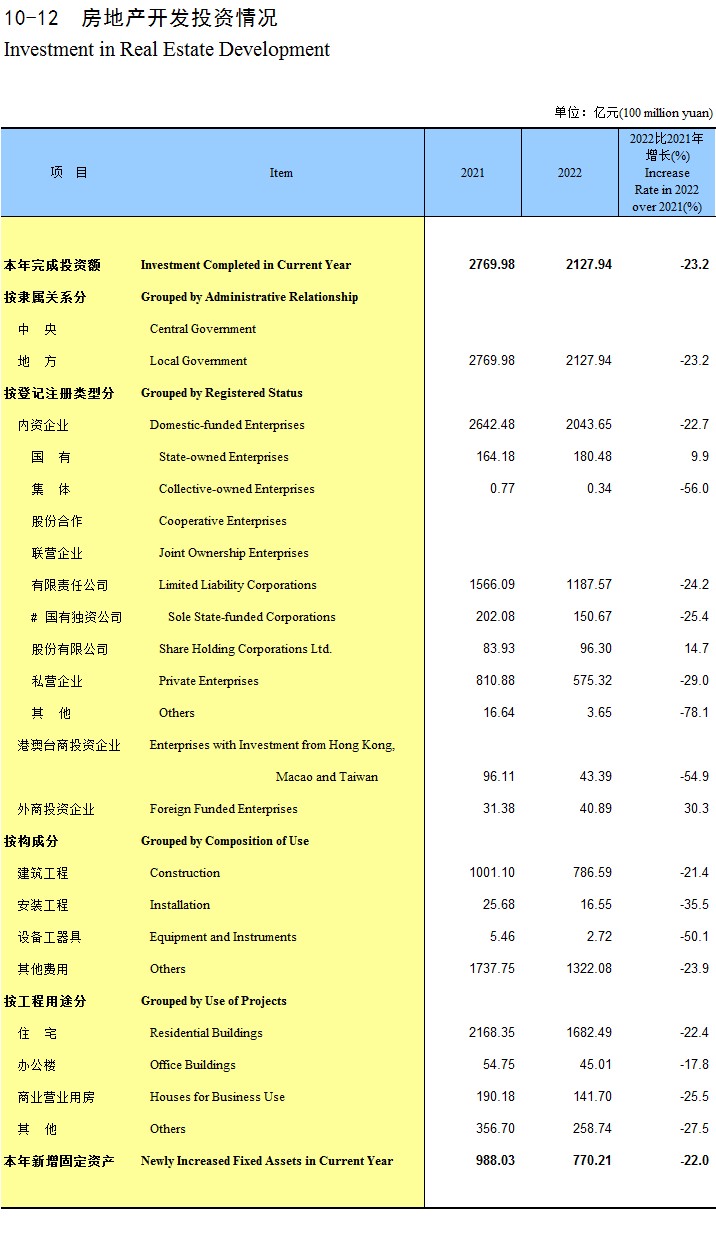 10-12 房地产开发投资情况
Investment in Real Estate Development

单位：亿元(100 million yuan)

| 项 目 | Item | 2021 | 2022 | 2022比2021年增长(%) Increase Rate in 2022 over 2021(%) |
|---|---|---|---|---|
| 本年完成投资额 | Investment Completed in Current Year | 2769.98 | 2127.94 | -23.2 |
| 按隶属关系分 | Grouped by Administrative Relationship | | | |
| 中 央 | Central Government | | | |
| 地 方 | Local Government | 2769.98 | 2127.94 | -23.2 |
| 按登记注册类型分 | Grouped by Registered Status | | | |
| 内资企业 | Domestic-funded Enterprises | 2642.48 | 2043.65 | -22.7 |
| 国 有 | State-owned Enterprises | 164.18 | 180.48 | 9.9 |
| 集 体 | Collective-owned Enterprises | 0.77 | 0.34 | -56.0 |
| 股份合作 | Cooperative Enterprises | | | |
| 联营企业 | Joint Ownership Enterprises | | | |
| 有限责任公司 | Limited Liability Corporations | 1566.09 | 1187.57 | -24.2 |
| # 国有独资公司 | Sole State-funded Corporations | 202.08 | 150.67 | -25.4 |
| 股份有限公司 | Share Holding Corporations Ltd. | 83.93 | 96.30 | 14.7 |
| 私营企业 | Private Enterprises | 810.88 | 575.32 | -29.0 |
| 其 他 | Others | 16.64 | 3.65 | -78.1 |
| 港澳台商投资企业 | Enterprises with Investment from Hong Kong, Macao and Taiwan | 96.11 | 43.39 | -54.9 |
| 外商投资企业 | Foreign Funded Enterprises | 31.38 | 40.89 | 30.3 |
| 按构成分 | Grouped by Composition of Use | | | |
| 建筑工程 | Construction | 1001.10 | 786.59 | -21.4 |
| 安装工程 | Installation | 25.68 | 16.55 | -35.5 |
| 设备工器具 | Equipment and Instruments | 5.46 | 2.72 | -50.1 |
| 其他费用 | Others | 1737.75 | 1322.08 | -23.9 |
| 按工程用途分 | Grouped by Use of Projects | | | |
| 住 宅 | Residential Buildings | 2168.35 | 1682.49 | -22.4 |
| 办公楼 | Office Buildings | 54.75 | 45.01 | -17.8 |
| 商业营业用房 | Houses for Business Use | 190.18 | 141.70 | -25.5 |
| 其 他 | Others | 356.70 | 258.74 | -27.5 |
| 本年新增固定资产 | Newly Increased Fixed Assets in Current Year | 988.03 | 770.21 | -22.0 |